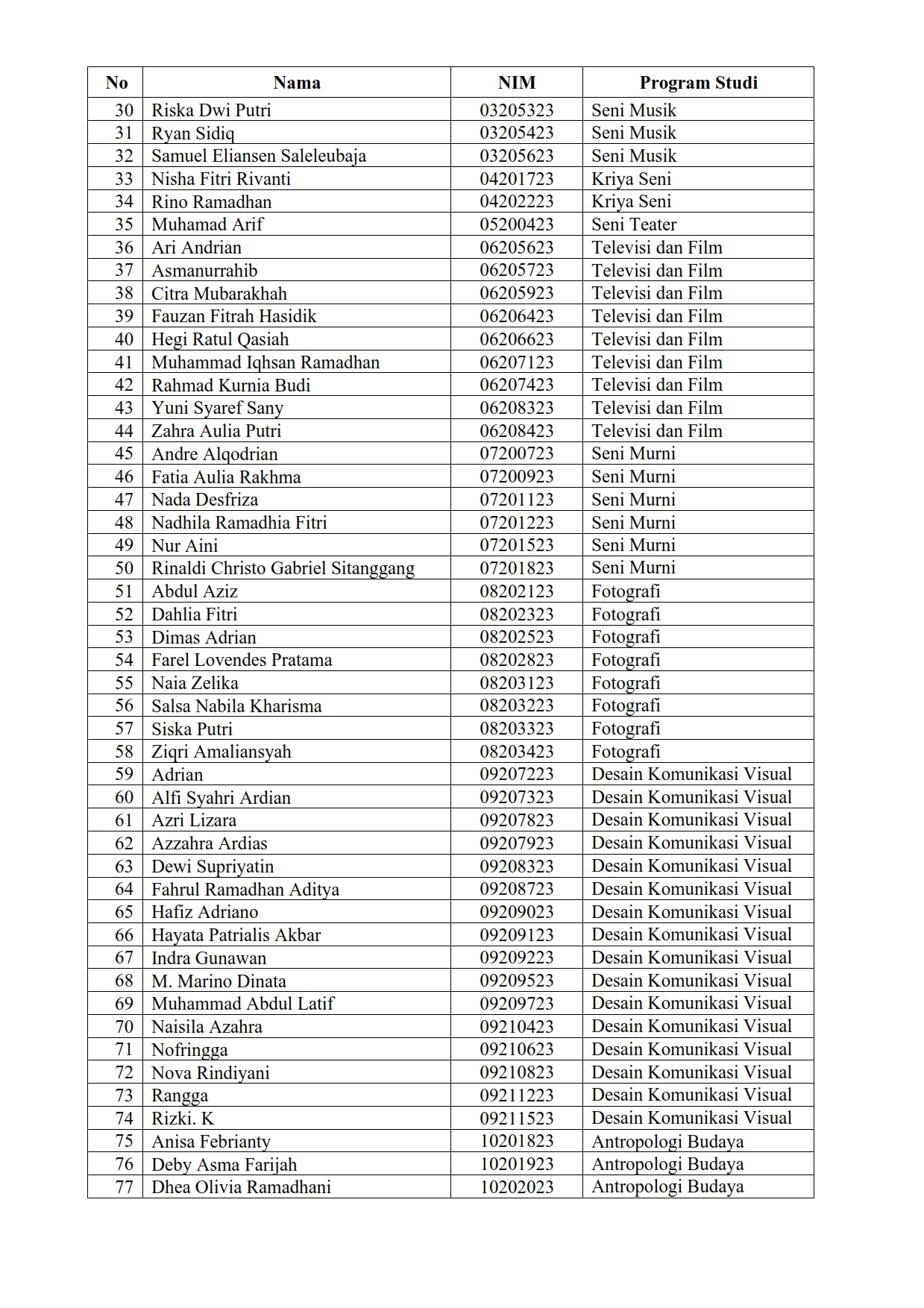 | No | Nama | NIM | Program Studi |
|---|---|---|---|
| 30 | Riska Dwi Putri | 03205323 | Seni Musik |
| 31 | Ryan Sidiq | 03205423 | Seni Musik |
| 32 | Samuel Eliansen Saleleubaja | 03205623 | Seni Musik |
| 33 | Nisha Fitri Rivanti | 04201723 | Kriya Seni |
| 34 | Rino Ramadhan | 04202223 | Kriya Seni |
| 35 | Muhamad Arif | 05200423 | Seni Teater |
| 36 | Ari Andrian | 06205623 | Televisi dan Film |
| 37 | Asmanurrahib | 06205723 | Televisi dan Film |
| 38 | Citra Mubarakhah | 06205923 | Televisi dan Film |
| 39 | Fauzan Fitrah Hasidik | 06206423 | Televisi dan Film |
| 40 | Hegi Ratul Qasiah | 06206623 | Televisi dan Film |
| 41 | Muhammad Iqhsan Ramadhan | 06207123 | Televisi dan Film |
| 42 | Rahmad Kurnia Budi | 06207423 | Televisi dan Film |
| 43 | Yuni Syaref Sany | 06208323 | Televisi dan Film |
| 44 | Zahra Aulia Putri | 06208423 | Televisi dan Film |
| 45 | Andre Alqodrian | 07200723 | Seni Murni |
| 46 | Fatia Aulia Rakhma | 07200923 | Seni Murni |
| 47 | Nada Desfriza | 07201123 | Seni Murni |
| 48 | Nadhila Ramadhia Fitri | 07201223 | Seni Murni |
| 49 | Nur Aini | 07201523 | Seni Murni |
| 50 | Rinaldi Christo Gabriel Sitanggang | 07201823 | Seni Murni |
| 51 | Abdul Aziz | 08202123 | Fotografi |
| 52 | Dahlia Fitri | 08202323 | Fotografi |
| 53 | Dimas Adrian | 08202523 | Fotografi |
| 54 | Farel Lovendes Pratama | 08202823 | Fotografi |
| 55 | Naia Zelika | 08203123 | Fotografi |
| 56 | Salsa Nabila Kharisma | 08203223 | Fotografi |
| 57 | Siska Putri | 08203323 | Fotografi |
| 58 | Ziqri Amaliansyah | 08203423 | Fotografi |
| 59 | Adrian | 09207223 | Desain Komunikasi Visual |
| 60 | Alfi Syahri Ardian | 09207323 | Desain Komunikasi Visual |
| 61 | Azri Lizara | 09207823 | Desain Komunikasi Visual |
| 62 | Azzahra Ardias | 09207923 | Desain Komunikasi Visual |
| 63 | Dewi Supriyatin | 09208323 | Desain Komunikasi Visual |
| 64 | Fahrul Ramadhan Aditya | 09208723 | Desain Komunikasi Visual |
| 65 | Hafiz Adriano | 09209023 | Desain Komunikasi Visual |
| 66 | Hayata Patrialis Akbar | 09209123 | Desain Komunikasi Visual |
| 67 | Indra Gunawan | 09209223 | Desain Komunikasi Visual |
| 68 | M. Marino Dinata | 09209523 | Desain Komunikasi Visual |
| 69 | Muhammad Abdul Latif | 09209723 | Desain Komunikasi Visual |
| 70 | Naisila Azahra | 09210423 | Desain Komunikasi Visual |
| 71 | Nofringga | 09210623 | Desain Komunikasi Visual |
| 72 | Nova Rindiyani | 09210823 | Desain Komunikasi Visual |
| 73 | Rangga | 09211223 | Desain Komunikasi Visual |
| 74 | Rizki. K | 09211523 | Desain Komunikasi Visual |
| 75 | Anisa Febrianty | 10201823 | Antropologi Budaya |
| 76 | Deby Asma Farijah | 10201923 | Antropologi Budaya |
| 77 | Dhea Olivia Ramadhani | 10202023 | Antropologi Budaya |